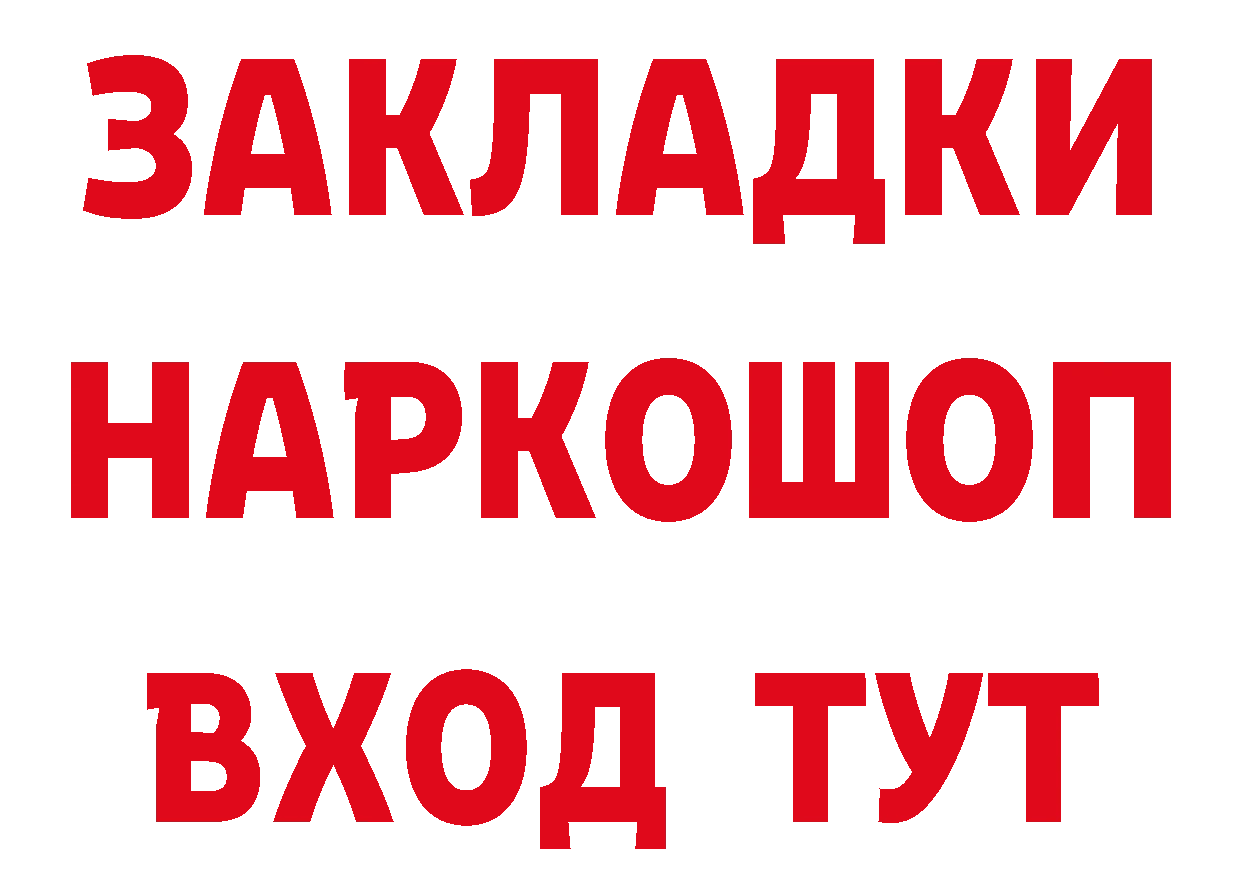 ЗАКЛАДКИ НАРКОШОП ВХОД ТУТ